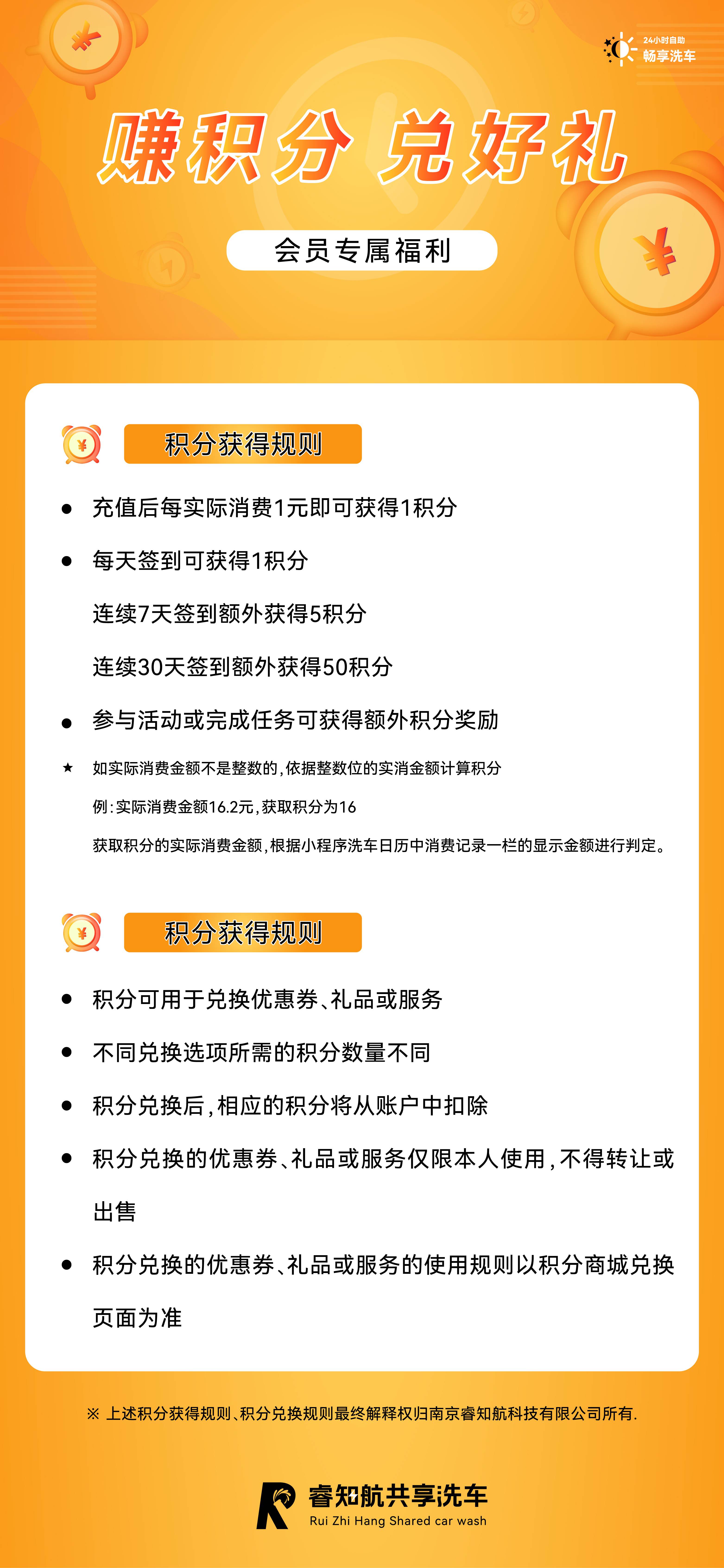 24小时自助
畅享洗车

赚积分 兑好礼

会员专属福利

积分获得规则

● 充值后每实际消费1元即可获得1积分

● 每天签到可获得1积分

连续7天签到额外获得5积分

连续30天签到额外获得50积分

● 参与活动或完成任务可获得额外积分奖励

★ 如实际消费金额不是整数的，依据整数位的实消金额计算积分

例：实际消费金额16.2元，获取积分为16

获取积分的实际消费金额，根据小程序洗车日历中消费记录一栏的显示金额进行判定。

积分获得规则

● 积分可用于兑换优惠券、礼品或服务

● 不同兑换选项所需的积分数量不同

● 积分兑换后，相应的积分将从账户中扣除

● 积分兑换的优惠券、礼品或服务仅限本人使用，不得转让或出售

● 积分兑换的优惠券、礼品或服务的使用规则以积分商城兑换页面为准

※ 上述积分获得规则、积分兑换规则最终解释权归南京睿知航科技有限公司所有.

睿知航共享洗车
Rui Zhi Hang Shared car wash